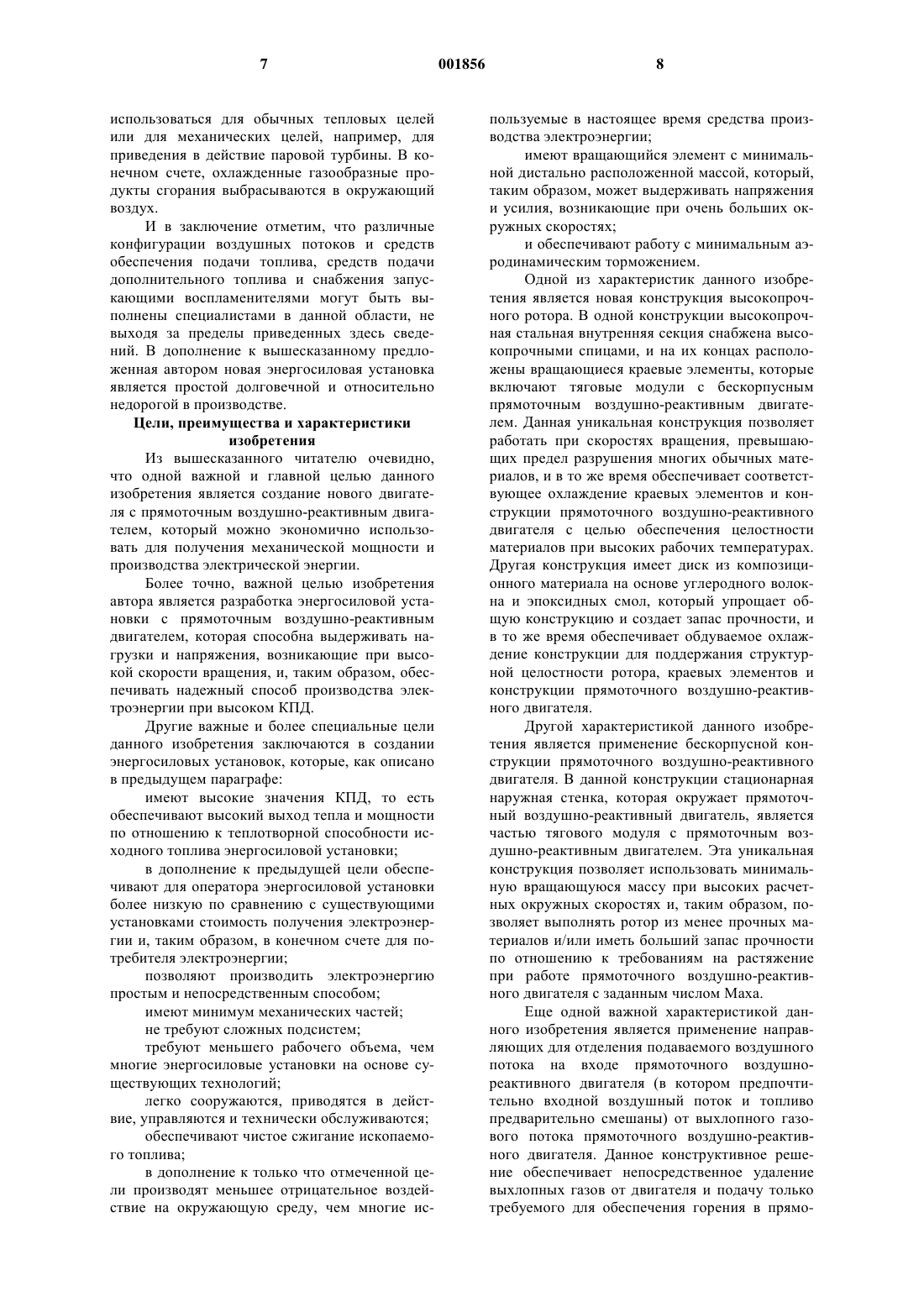 7 001856 8

использоваться для обычных тепловых целей или для механических целей, например, для приведения в действие паровой турбины. В конечном счете, охлажденные газообразные продукты сгорания выбрасываются в окружающий воздух.

И в заключение отметим, что различные конфигурации воздушных потоков и средств обеспечения подачи топлива, средств подачи дополнительного топлива и снабжения запускающими воспламенителями могут быть выполнены специалистами в данной области, не выходя за пределы приведенных здесь сведений. В дополнение к вышесказанному предложенная автором новая энергосиловая установка является простой долговечной и относительно недорогой в производстве.

Цели, преимущества и характеристики изобретения

Из вышесказанного читателю очевидно, что одной важной и главной целью данного изобретения является создание нового двигателя с прямоточным воздушно-реактивным двигателем, который можно экономично использовать для получения механической мощности и производства электрической энергии.

Более точно, важной целью изобретения автора является разработка энергосиловой установки с прямоточным воздушно-реактивным двигателем, которая способна выдерживать нагрузки и напряжения, возникающие при высокой скорости вращения, и, таким образом, обеспечивать надежный способ производства электроэнергии при высоком КПД.

Другие важные и более специальные цели данного изобретения заключаются в создании энергосиловых установок, которые, как описано в предыдущем параграфе:

имеют высокие значения КПД, то есть обеспечивают высокий выход тепла и мощности по отношению к теплотворной способности исходного топлива энергосиловой установки;

в дополнение к предыдущей цели обеспечивают для оператора энергосиловой установки более низкую по сравнению с существующими установками стоимость получения электроэнергии и, таким образом, в конечном счете для потребителя электроэнергии;

позволяют производить электроэнергию простым и непосредственным способом;

имеют минимум механических частей;

не требуют сложных подсистем;

требуют меньшего рабочего объема, чем многие энергосиловые установки на основе существующих технологий;

легко сооружаются, приводятся в действие, управляются и технически обслуживаются;

обеспечивают чистое сжигание ископаемого топлива;

в дополнение к только что отмеченной цели производят меньшее отрицательное воздействие на окружающую среду, чем многие используемые в настоящее время средства производства электроэнергии;

имеют вращающийся элемент с минимальной дистально расположенной массой, который, таким образом, может выдерживать напряжения и усилия, возникающие при очень больших окружных скоростях;

и обеспечивают работу с минимальным аэродинамическим торможением.

Одной из характеристик данного изобретения является новая конструкция высокопрочного ротора. В одной конструкции высокопрочная стальная внутренняя секция снабжена высокопрочными спицами, и на их концах расположены вращающиеся краевые элементы, которые включают тяговые модули с бескорпусным прямоточным воздушно-реактивным двигателем. Данная уникальная конструкция позволяет работать при скоростях вращения, превышающих предел разрушения многих обычных материалов, и в то же время обеспечивает соответствующее охлаждение краевых элементов и конструкции прямоточного воздушно-реактивного двигателя с целью обеспечения целостности материалов при высоких рабочих температурах. Другая конструкция имеет диск из композиционного материала на основе углеродного волокна и эпоксидных смол, который упрощает общую конструкцию и создает запас прочности, и в то же время обеспечивает обдуваемое охлаждение конструкции для поддержания структурной целостности ротора, краевых элементов и конструкции прямоточного воздушно-реактивного двигателя.

Другой характеристикой данного изобретения является применение бескорпусной конструкции прямоточного воздушно-реактивного двигателя. В данной конструкции стационарная наружная стенка, которая окружает прямоточный воздушно-реактивный двигатель, является частью тягового модуля с прямоточным воздушно-реактивным двигателем. Эта уникальная конструкция позволяет использовать минимальную вращающуюся массу при высоких расчетных окружных скоростях и, таким образом, позволяет выполнять ротор из менее прочных материалов и/или иметь больший запас прочности по отношению к требованиям на растяжение при работе прямоточного воздушно-реактивного двигателя с заданным числом Маха.

Еще одной важной характеристикой данного изобретения является применение направляющих для отделения подаваемого воздушного потока на входе прямоточного воздушно-реактивного двигателя (в котором предпочтительно входной воздушный поток и топливо предварительно смешаны) от выхлопного газового потока прямоточного воздушно-реактивного двигателя. Данное конструктивное решение обеспечивает непосредственное удаление выхлопных газов от двигателя и подачу только требуемого для обеспечения горения в прямо-